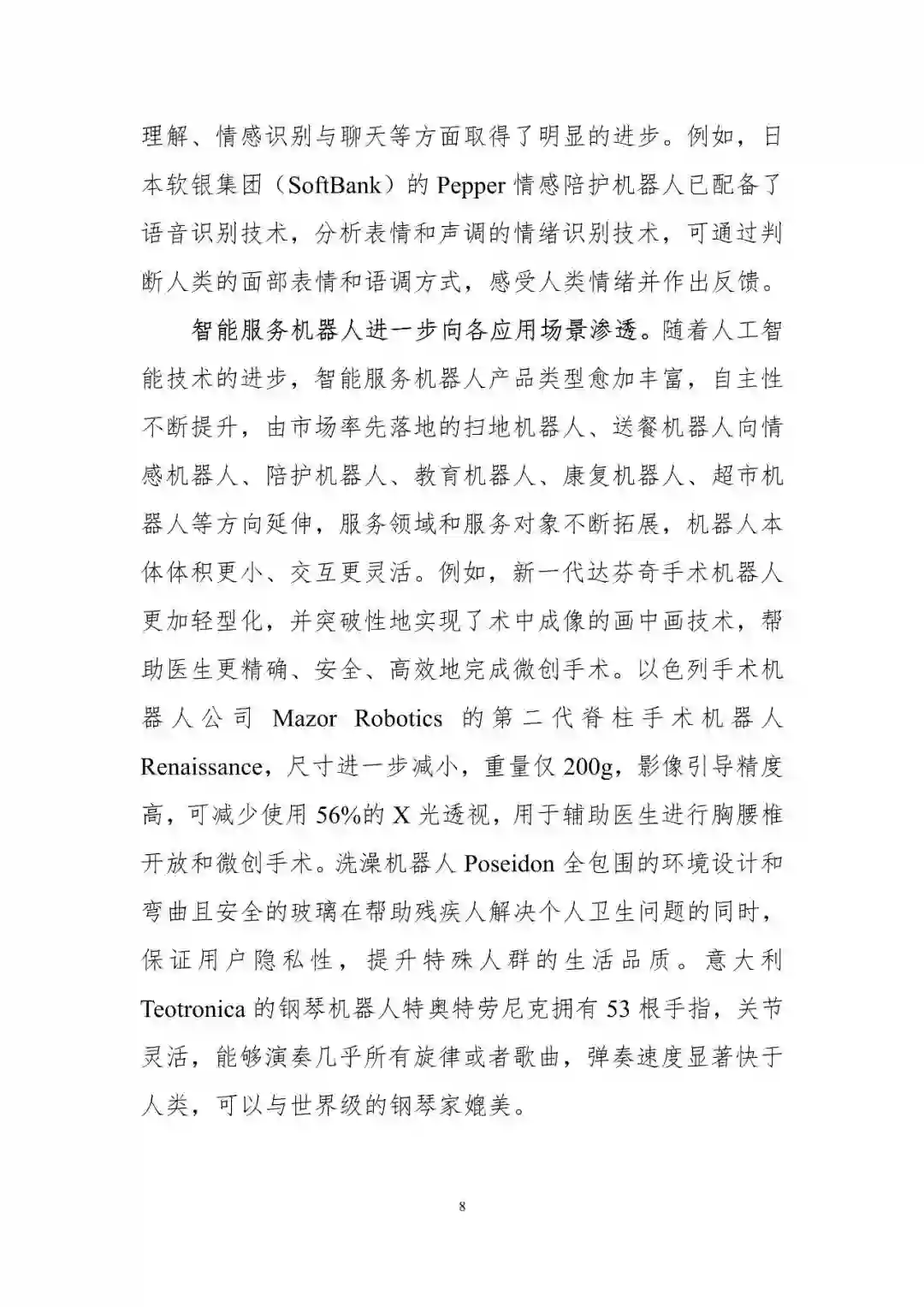 理解、情感识别与聊天等方面取得了明显的进步。例如，日本软银集团（SoftBank）的 Pepper 情感陪护机器人已配备了语音识别技术，分析表情和声调的情绪识别技术，可通过判断人类的面部表情和语调方式，感受人类情绪并作出反馈。

智能服务机器人进一步向各应用场景渗透。随着人工智能技术的进步，智能服务机器人产品类型愈加丰富，自主性不断提升，由市场率先落地的扫地机器人、送餐机器人向情感机器人、陪护机器人、教育机器人、康复机器人、超市机器人等方向延伸，服务领域和服务对象不断拓展，机器人本体体积更小、交互更灵活。例如，新一代达芬奇手术机器人更加轻型化，并突破性地实现了术中成像的画中画技术，帮助医生更精确、安全、高效地完成微创手术。以色列手术机器人公司 Mazor Robotics 的第二代脊柱手术机器人 Renaissance，尺寸进一步减小，重量仅 200g，影像引导精度高，可减少使用 56%的 X 光透视，用于辅助医生进行胸腰椎开放和微创手术。洗澡机器人 Poseidon 全包围的环境设计和弯曲且安全的玻璃在帮助残疾人解决个人卫生问题的同时，保证用户隐私性，提升特殊人群的生活品质。意大利 Teotronica 的钢琴机器人特奥特劳尼克拥有 53 根手指，关节灵活，能够演奏几乎所有旋律或者歌曲，弹奏速度显著快于人类，可以与世界级的钢琴家媲美。

8